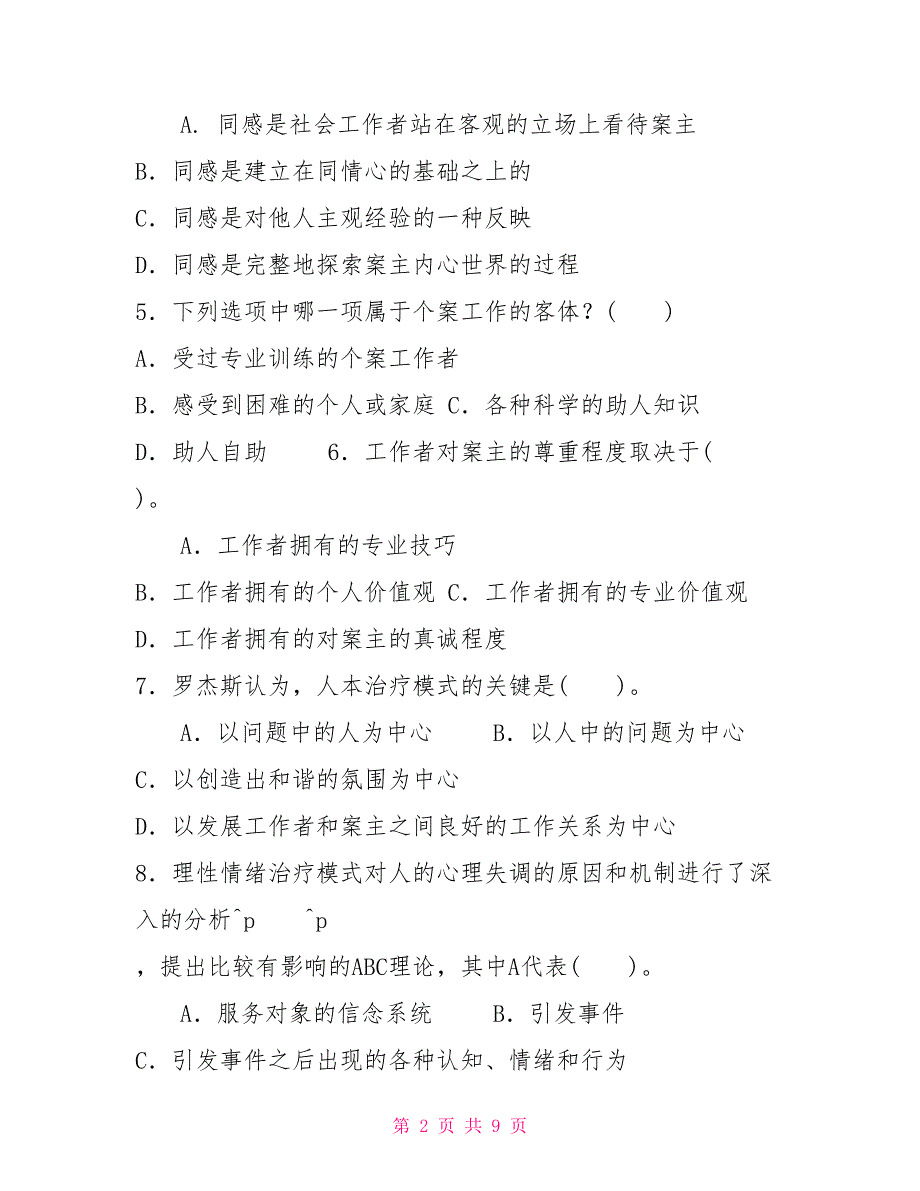 A. 同感是社会工作者站在客观的立场上看待案主
B. 同感是建立在同情心的基础之上的
C. 同感是对他人主观经验的一种反映
D. 同感是完整地探索案主内心世界的过程
5. 下列选项中哪一项属于个案工作的客体？(　　)
A. 受过专业训练的个案工作者
B. 感受到困难的个人或家庭 C. 各种科学的助人知识
D. 助人自助　　6. 工作者对案主的尊重程度取决于(　　)。
A. 工作者拥有的专业技巧
B. 工作者拥有的个人价值观 C. 工作者拥有的专业价值观
D. 工作者拥有的对案主的真诚程度
7. 罗杰斯认为，人本治疗模式的关键是(　　)。
A. 以问题中的人为中心　　B. 以人中的问题为中心
C. 以创造出和谐的氛围为中心
D. 以发展工作者和案主之间良好的工作关系为中心
8. 理性情绪治疗模式对人的心理失调的原因和机制进行了深入的分析^p　　^p
，提出比较有影响的ABC理论，其中A代表(　　)。
A. 服务对象的信念系统　　B. 引发事件
C. 引发事件之后出现的各种认知、情绪和行为

第 2 页 共 9 页